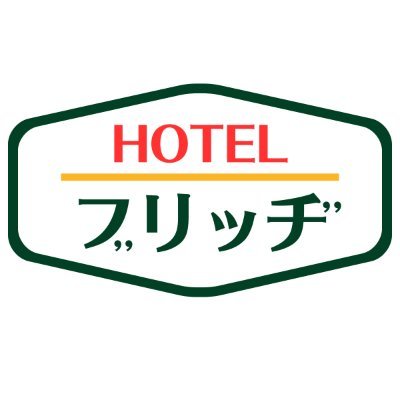 HOTEL
ブリッヂ